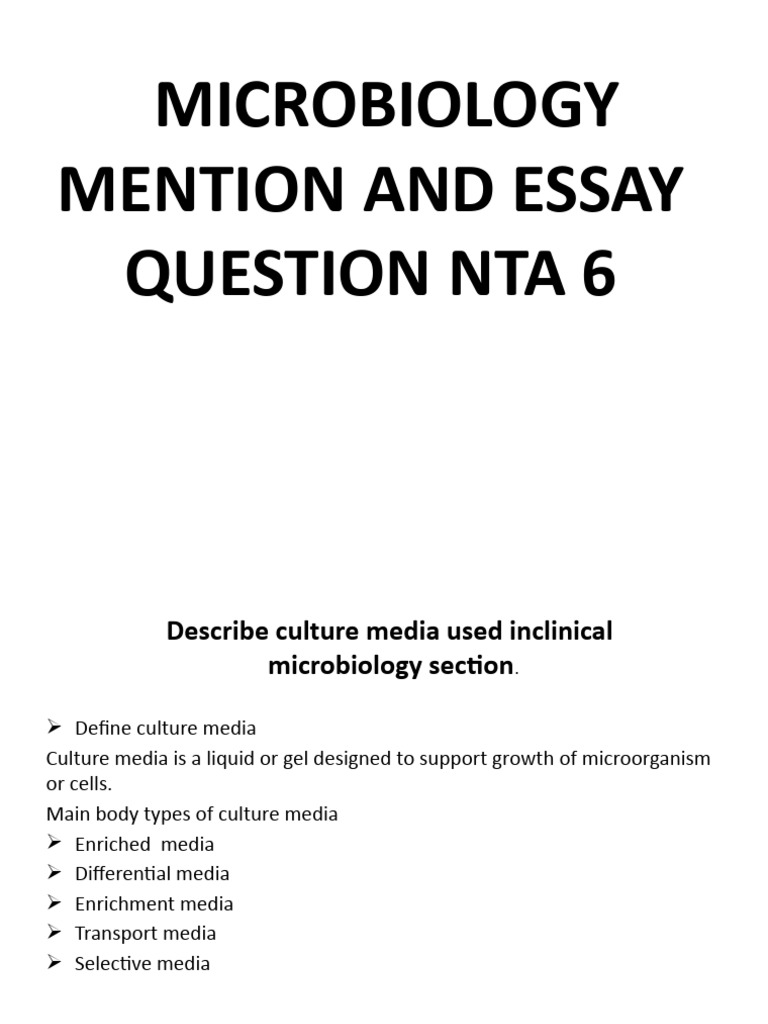 MICROBIOLOGY MENTION AND ESSAY QUESTION NTA 6

Describe culture media used inclinical microbiology section.

➢ Define culture media

Culture media is a liquid or gel designed to support growth of microorganism or cells.

Main body types of culture media

➢ Enriched media
➢ Differential media
➢ Enrichment media
➢ Transport media
➢ Selective media